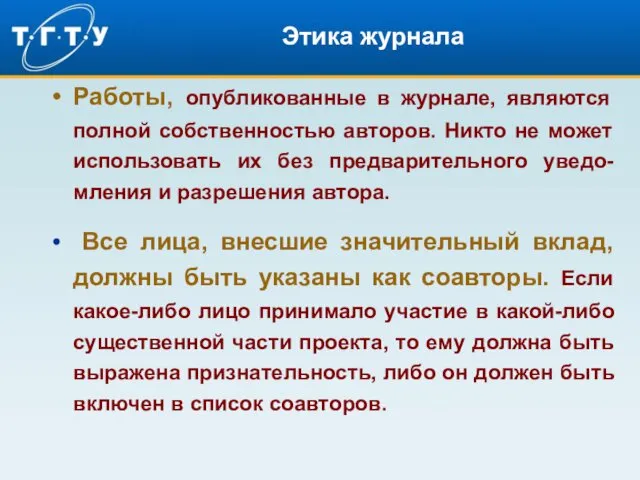 Т·Г·Т·У

Этика журнала

• Работы, опубликованные в журнале, являются полной собственностью авторов. Никто не может использовать их без предварительного уведомления и разрешения автора.

• Все лица, внесшие значительный вклад, должны быть указаны как соавторы. Если какое-либо лицо принимало участие в какой-либо существенной части проекта, то ему должна быть выражена признательность, либо он должен быть включен в список соавторов.